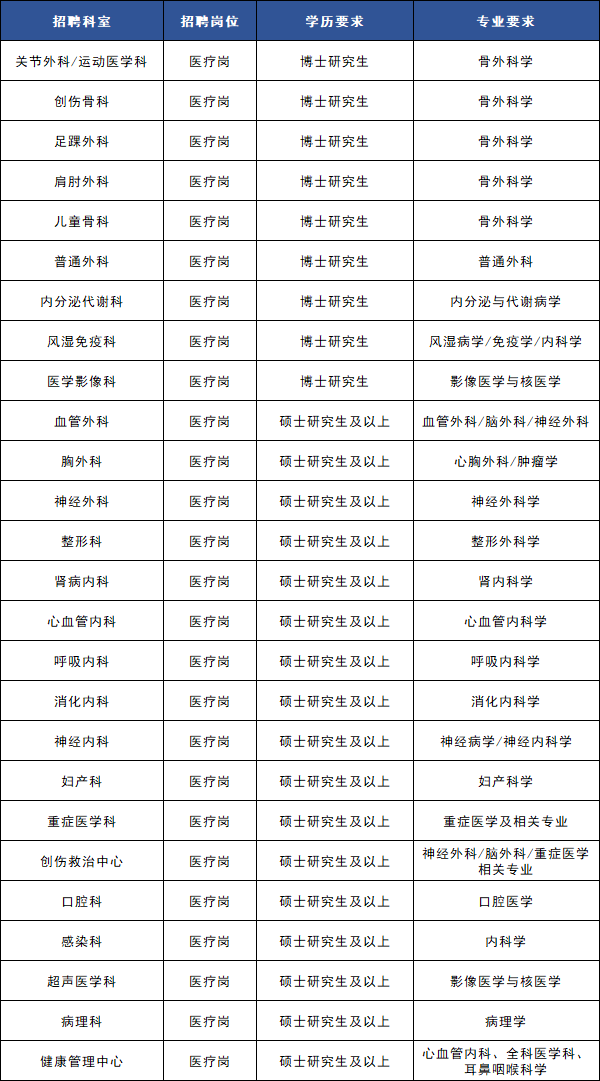 | 招聘科室 | 招聘岗位 | 学历要求 | 专业要求 |
|---|---|---|---|
| 关节外科/运动医学科 | 医疗岗 | 博士研究生 | 骨外科学 |
| 创伤骨科 | 医疗岗 | 博士研究生 | 骨外科学 |
| 足踝外科 | 医疗岗 | 博士研究生 | 骨外科学 |
| 肩肘外科 | 医疗岗 | 博士研究生 | 骨外科学 |
| 儿童骨科 | 医疗岗 | 博士研究生 | 骨外科学 |
| 普通外科 | 医疗岗 | 博士研究生 | 普通外科 |
| 内分泌代谢科 | 医疗岗 | 博士研究生 | 内分泌与代谢病学 |
| 风湿免疫科 | 医疗岗 | 博士研究生 | 风湿病学/免疫学/内科学 |
| 医学影像科 | 医疗岗 | 博士研究生 | 影像医学与核医学 |
| 血管外科 | 医疗岗 | 硕士研究生及以上 | 血管外科/脑外科/神经外科 |
| 胸外科 | 医疗岗 | 硕士研究生及以上 | 心胸外科/肿瘤学 |
| 神经外科 | 医疗岗 | 硕士研究生及以上 | 神经外科学 |
| 整形科 | 医疗岗 | 硕士研究生及以上 | 整形外科学 |
| 肾病内科 | 医疗岗 | 硕士研究生及以上 | 肾内科学 |
| 心血管内科 | 医疗岗 | 硕士研究生及以上 | 心血管内科学 |
| 呼吸内科 | 医疗岗 | 硕士研究生及以上 | 呼吸内科学 |
| 消化内科 | 医疗岗 | 硕士研究生及以上 | 消化内科学 |
| 神经内科 | 医疗岗 | 硕士研究生及以上 | 神经病学/神经内科学 |
| 妇产科 | 医疗岗 | 硕士研究生及以上 | 妇产科学 |
| 重症医学科 | 医疗岗 | 硕士研究生及以上 | 重症医学及相关专业 |
| 创伤救治中心 | 医疗岗 | 硕士研究生及以上 | 神经外科/脑外科/重症医学相关专业 |
| 口腔科 | 医疗岗 | 硕士研究生及以上 | 口腔医学 |
| 感染科 | 医疗岗 | 硕士研究生及以上 | 内科学 |
| 超声医学科 | 医疗岗 | 硕士研究生及以上 | 影像医学与核医学 |
| 病理科 | 医疗岗 | 硕士研究生及以上 | 病理学 |
| 健康管理中心 | 医疗岗 | 硕士研究生及以上 | 心血管内科、全科医学科、耳鼻咽喉科学 |